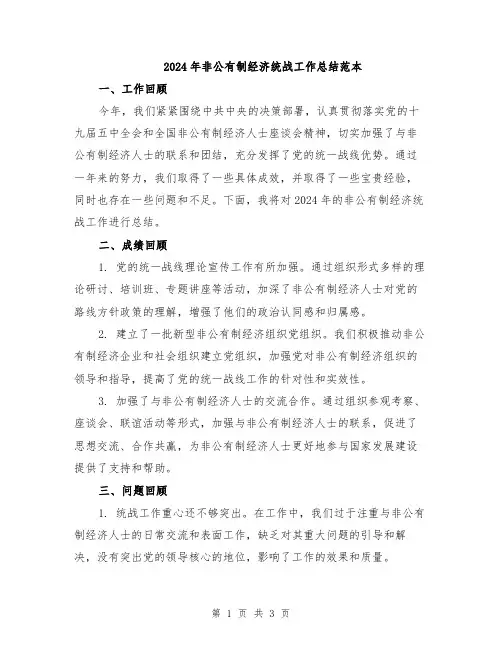 2024年非公有制经济统战工作总结范本

一、工作回顾

今年，我们紧紧围绕中共中央的决策部署，认真贯彻落实党的十九届五中全会和全国非公有制经济人士座谈会精神，切实加强了与非公有制经济人士的联系和团结，充分发挥了党的统一战线优势。通过一年来的努力，我们取得了一些具体成效，并取得了一些宝贵经验，同时也存在一些问题和不足。下面，我将对2024年的非公有制经济统战工作进行总结。

二、成绩回顾

1. 党的统一战线理论宣传工作有所加强。通过组织形式多样的理论研讨、培训班、专题讲座等活动，加深了非公有制经济人士对党的路线方针政策的理解，增强了他们的政治认同感和归属感。

2. 建立了一批新型非公有制经济组织党组织。我们积极推动非公有制经济企业和社会组织建立党组织，加强党对非公有制经济组织的领导和指导，提高了党的统一战线工作的针对性和实效性。

3. 加强了与非公有制经济人士的交流合作。通过组织参观考察、座谈会、联谊活动等形式，加强与非公有制经济人士的联系，促进了思想交流、合作共赢，为非公有制经济人士更好地参与国家发展建设提供了支持和帮助。

三、问题回顾

1. 统战工作重心还不够突出。在工作中，我们过于注重与非公有制经济人士的日常交流和表面工作，缺乏对其重大问题的引导和解决，没有突出党的领导核心的地位，影响了工作的效果和质量。

第 1 页 共 3 页